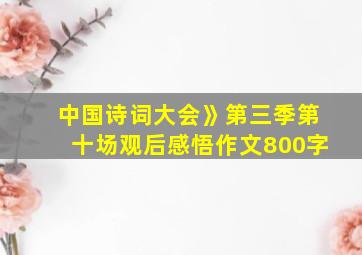 中国诗词大会》第三季第十场观后感悟作文800字